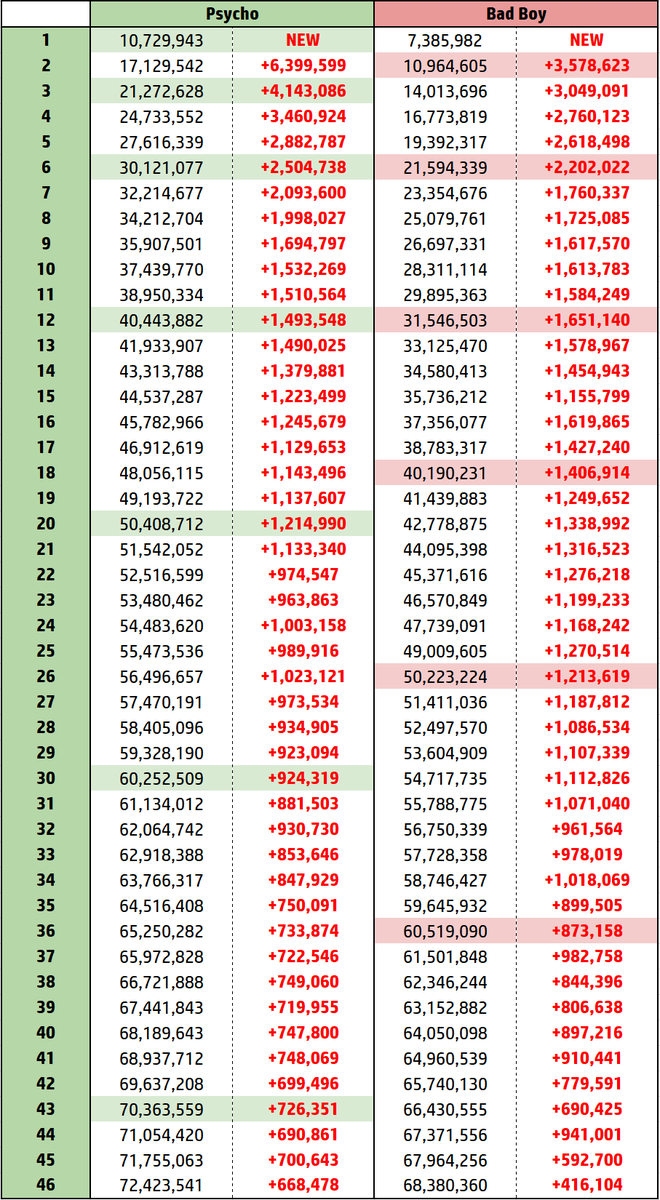 | | Psycho | | Bad Boy | |
|---|---|---|---|---|
| 1 | 10,729,943 | NEW | 7,385,982 | NEW |
| 2 | 17,129,542 | +6,399,599 | 10,964,605 | +3,578,623 |
| 3 | 21,272,628 | +4,143,086 | 14,013,696 | +3,049,091 |
| 4 | 24,733,552 | +3,460,924 | 16,773,819 | +2,760,123 |
| 5 | 27,616,339 | +2,882,787 | 19,392,317 | +2,618,498 |
| 6 | 30,121,077 | +2,504,738 | 21,594,339 | +2,202,022 |
| 7 | 32,214,677 | +2,093,600 | 23,354,676 | +1,760,337 |
| 8 | 34,212,704 | +1,998,027 | 25,079,761 | +1,725,085 |
| 9 | 35,907,501 | +1,694,797 | 26,697,331 | +1,617,570 |
| 10 | 37,439,770 | +1,532,269 | 28,311,114 | +1,613,783 |
| 11 | 38,950,334 | +1,510,564 | 29,895,363 | +1,584,249 |
| 12 | 40,443,882 | +1,493,548 | 31,546,503 | +1,651,140 |
| 13 | 41,933,907 | +1,490,025 | 33,125,470 | +1,578,967 |
| 14 | 43,313,788 | +1,379,881 | 34,580,413 | +1,454,943 |
| 15 | 44,537,287 | +1,223,499 | 35,736,212 | +1,155,799 |
| 16 | 45,782,966 | +1,245,679 | 37,356,077 | +1,619,865 |
| 17 | 46,912,619 | +1,129,653 | 38,783,317 | +1,427,240 |
| 18 | 48,056,115 | +1,143,496 | 40,190,231 | +1,406,914 |
| 19 | 49,193,722 | +1,137,607 | 41,439,883 | +1,249,652 |
| 20 | 50,408,712 | +1,214,990 | 42,778,875 | +1,338,992 |
| 21 | 51,542,052 | +1,133,340 | 44,095,398 | +1,316,523 |
| 22 | 52,516,599 | +974,547 | 45,371,616 | +1,276,218 |
| 23 | 53,480,462 | +963,863 | 46,570,849 | +1,199,233 |
| 24 | 54,483,620 | +1,003,158 | 47,739,091 | +1,168,242 |
| 25 | 55,473,536 | +989,916 | 49,009,605 | +1,270,514 |
| 26 | 56,496,657 | +1,023,121 | 50,223,224 | +1,213,619 |
| 27 | 57,470,191 | +973,534 | 51,411,036 | +1,187,812 |
| 28 | 58,405,096 | +934,905 | 52,497,570 | +1,086,534 |
| 29 | 59,328,190 | +923,094 | 53,604,909 | +1,107,339 |
| 30 | 60,252,509 | +924,319 | 54,717,735 | +1,112,826 |
| 31 | 61,134,012 | +881,503 | 55,788,775 | +1,071,040 |
| 32 | 62,064,742 | +930,730 | 56,750,339 | +961,564 |
| 33 | 62,918,388 | +853,646 | 57,728,358 | +978,019 |
| 34 | 63,766,317 | +847,929 | 58,746,427 | +1,018,069 |
| 35 | 64,516,408 | +750,091 | 59,645,932 | +899,505 |
| 36 | 65,250,282 | +733,874 | 60,519,090 | +873,158 |
| 37 | 65,972,828 | +722,546 | 61,501,848 | +982,758 |
| 38 | 66,721,888 | +749,060 | 62,346,244 | +844,396 |
| 39 | 67,441,843 | +719,955 | 63,152,882 | +806,638 |
| 40 | 68,189,643 | +747,800 | 64,050,098 | +897,216 |
| 41 | 68,937,712 | +748,069 | 64,960,539 | +910,441 |
| 42 | 69,637,208 | +699,496 | 65,740,130 | +779,591 |
| 43 | 70,363,559 | +726,351 | 66,430,555 | +690,425 |
| 44 | 71,054,420 | +690,861 | 67,371,556 | +941,001 |
| 45 | 71,755,063 | +700,643 | 67,964,256 | +592,700 |
| 46 | 72,423,541 | +668,478 | 68,380,360 | +416,104 |